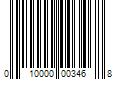 0 10000 00346 8